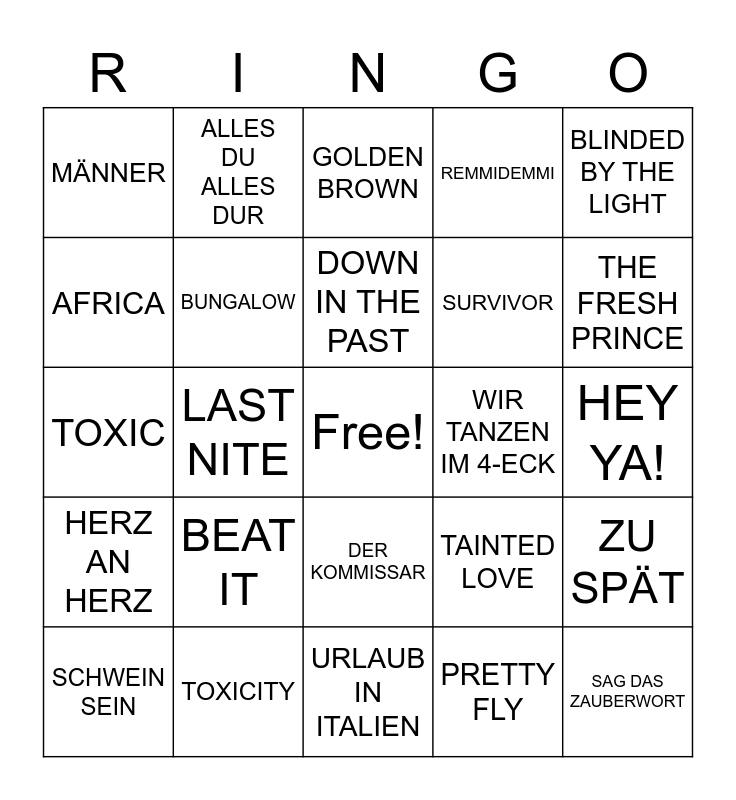 | R | I | N | G | O |
|---|---|---|---|---|
| MÄNNER | ALLES DU ALLES DUR | GOLDEN BROWN | REMMIDEMMI | BLINDED BY THE LIGHT |
| AFRICA | BUNGALOW | DOWN IN THE PAST | SURVIVOR | THE FRESH PRINCE |
| TOXIC | LAST NITE | Free! | WIR TANZEN IM 4-ECK | HEY YA! |
| HERZ AN HERZ | BEAT IT | DER KOMMISSAR | TAINTED LOVE | ZU SPÄT |
| SCHWEIN SEIN | TOXICITY | URLAUB IN ITALIEN | PRETTY FLY | SAG DAS ZAUBERWORT |